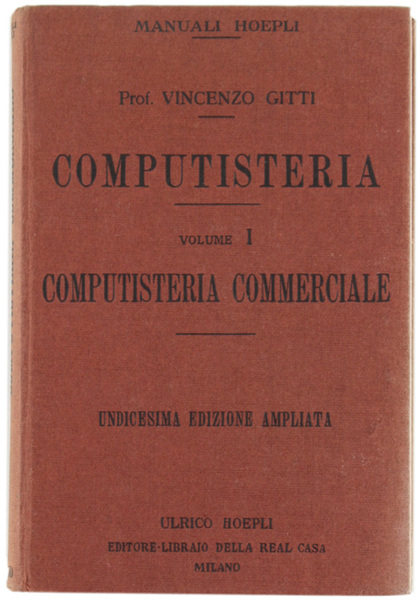 MANUALI HOEPLI

Prof. VINCENZO GITTI

COMPUTISTERIA

VOLUME I

COMPUTISTERIA COMMERCIALE

UNDICESIMA EDIZIONE AMPLIATA

ULRICO HOEPLI
EDITORE-LIBRAJO DELLA REAL CASA
MILANO